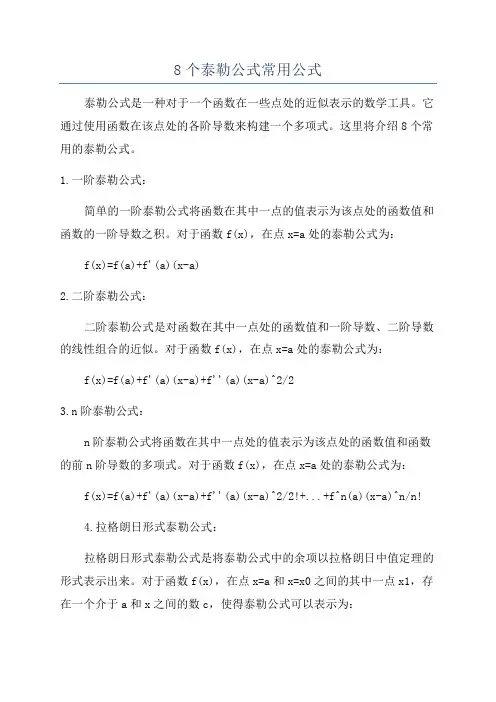 8 个泰勒公式常用公式

泰勒公式是一种对于一个函数在一些点处的近似表示的数学工具。它通过使用函数在该点处的各阶导数来构建一个多项式。这里将介绍 8 个常用的泰勒公式。

1. 一阶泰勒公式：

简单的一阶泰勒公式将函数在其中一点的值表示为该点处的函数值和函数的一阶导数之积。对于函数 f(x)，在点 x=a 处的泰勒公式为：

f(x)=f(a)+f'(a)(x-a)

2. 二阶泰勒公式：

二阶泰勒公式是对函数在其中一点处的函数值和一阶导数、二阶导数的线性组合的近似。对于函数 f(x)，在点 x=a 处的泰勒公式为：

f(x)=f(a)+f'(a)(x-a)+f''(a)(x-a)^2/2

3. n 阶泰勒公式：

n 阶泰勒公式将函数在其中一点处的值表示为该点处的函数值和函数的前 n 阶导数的多项式。对于函数 f(x)，在点 x=a 处的泰勒公式为：

f(x)=f(a)+f'(a)(x-a)+f''(a)(x-a)^2/2!+...+f^n(a)(x-a)^n/n!

4. 拉格朗日形式泰勒公式：

拉格朗日形式泰勒公式是将泰勒公式中的余项以拉格朗日中值定理的形式表示出来。对于函数 f(x)，在点 x=a 和 x=x0 之间的其中一点 x1，存在一个介于 a 和 x 之间的数 c，使得泰勒公式可以表示为：